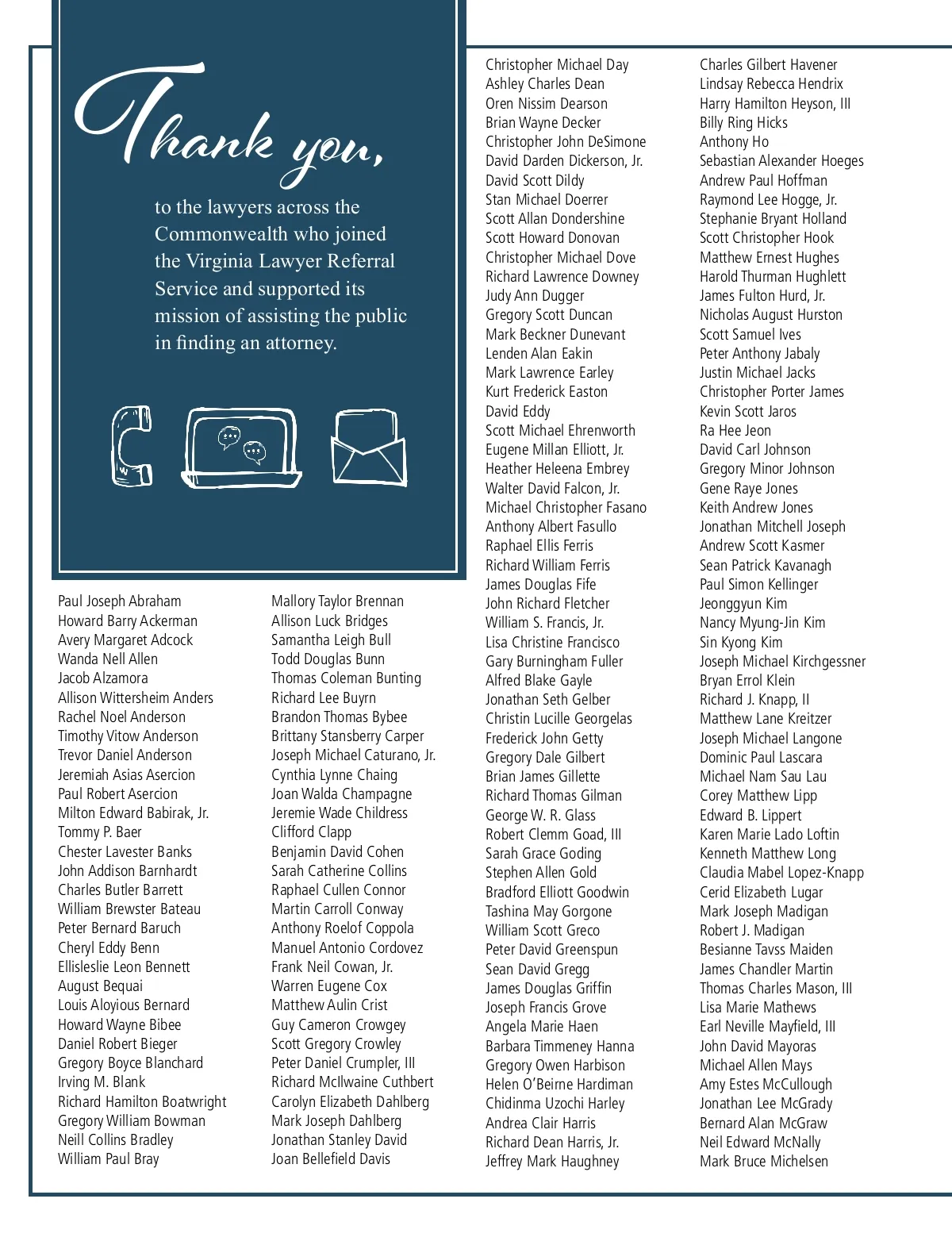 Thank you,

to the lawyers across the Commonwealth who joined the Virginia Lawyer Referral Service and supported its mission of assisting the public in finding an attorney.

Paul Joseph Abraham
Howard Barry Ackerman
Avery Margaret Adcock
Wanda Nell Allen
Jacob Alzamora
Allison Wittersheim Anders
Rachel Noel Anderson
Timothy Vitow Anderson
Trevor Daniel Anderson
Jeremiah Asias Asercion
Paul Robert Asercion
Milton Edward Babirak, Jr.
Tommy P. Baer
Chester Lavester Banks
John Addison Barnhardt
Charles Butler Barrett
William Brewster Bateau
Peter Bernard Baruch
Cheryl Eddy Benn
Ellisleslie Leon Bennett
August Bequai
Louis Aloyious Bernard
Howard Wayne Bibee
Daniel Robert Bieger
Gregory Boyce Blanchard
Irving M. Blank
Richard Hamilton Boatwright
Gregory William Bowman
Neill Collins Bradley
William Paul Bray

Mallory Taylor Brennan
Allison Luck Bridges
Samantha Leigh Bull
Todd Douglas Bunn
Thomas Coleman Bunting
Richard Lee Buyrn
Brandon Thomas Bybee
Brittany Stansberry Carper
Joseph Michael Caturano, Jr.
Cynthia Lynne Chaing
Joan Walda Champagne
Jeremie Wade Childress
Clifford Clapp
Benjamin David Cohen
Sarah Catherine Collins
Raphael Cullen Connor
Martin Carroll Conway
Anthony Roelof Coppola
Manuel Antonio Cordovez
Frank Neil Cowan, Jr.
Warren Eugene Cox
Matthew Aulin Crist
Guy Cameron Crowgey
Scott Gregory Crowley
Peter Daniel Crumpler, III
Richard McIlwaine Cuthbert
Carolyn Elizabeth Dahlberg
Mark Joseph Dahlberg
Jonathan Stanley David
Joan Bellefield Davis

Christopher Michael Day
Ashley Charles Dean
Oren Nissim Dearson
Brian Wayne Decker
Christopher John DeSimone
David Darden Dickerson, Jr.
David Scott Dildy
Stan Michael Doerrer
Scott Allan Dondershine
Scott Howard Donovan
Christopher Michael Dove
Richard Lawrence Downey
Judy Ann Dugger
Gregory Scott Duncan
Mark Beckner Dunevant
Lenden Alan Eakin
Mark Lawrence Earley
Kurt Frederick Easton
David Eddy
Scott Michael Ehrenworth
Eugene Millan Elliott, Jr.
Heather Heleena Embrey
Walter David Falcon, Jr.
Michael Christopher Fasano
Anthony Albert Fasullo
Raphael Ellis Ferris
Richard William Ferris
James Douglas Fife
John Richard Fletcher
William S. Francis, Jr.
Lisa Christine Francisco
Gary Burningham Fuller
Alfred Blake Gayle
Jonathan Seth Gelber
Christin Lucille Georgelas
Frederick John Getty
Gregory Dale Gilbert
Brian James Gillette
Richard Thomas Gilman
George W. R. Glass
Robert Clemm Goad, III
Sarah Grace Goding
Stephen Allen Gold
Bradford Elliott Goodwin
Tashina May Gorgone
William Scott Greco
Peter David Greenspun
Sean David Gregg
James Douglas Griffin
Joseph Francis Grove
Angela Marie Haen
Barbara Timmeney Hanna
Gregory Owen Harbison
Helen O'Beirne Hardiman
Chidinma Uzochi Harley
Andrea Clair Harris
Richard Dean Harris, Jr.
Jeffrey Mark Haughney

Charles Gilbert Havener
Lindsay Rebecca Hendrix
Harry Hamilton Heyson, III
Billy Ring Hicks
Anthony Ho
Sebastian Alexander Hoeges
Andrew Paul Hoffman
Raymond Lee Hogge, Jr.
Stephanie Bryant Holland
Scott Christopher Hook
Matthew Ernest Hughes
Harold Thurman Hughlett
James Fulton Hurd, Jr.
Nicholas August Hurston
Scott Samuel Ives
Peter Anthony Jabaly
Justin Michael Jacks
Christopher Porter James
Kevin Scott Jaros
Ra Hee Jeon
David Carl Johnson
Gregory Minor Johnson
Gene Raye Jones
Keith Andrew Jones
Jonathan Mitchell Joseph
Andrew Scott Kasmer
Sean Patrick Kavanagh
Paul Simon Kellinger
Jeonggyun Kim
Nancy Myung-Jin Kim
Sin Kyong Kim
Joseph Michael Kirchgessner
Bryan Errol Klein
Richard J. Knapp, II
Matthew Lane Kreitzer
Joseph Michael Langone
Dominic Paul Lascara
Michael Nam Sau Lau
Corey Matthew Lipp
Edward B. Lippert
Karen Marie Lado Loftin
Kenneth Matthew Long
Claudia Mabel Lopez-Knapp
Cerid Elizabeth Lugar
Mark Joseph Madigan
Robert J. Madigan
Besianne Tavss Maiden
James Chandler Martin
Thomas Charles Mason, III
Lisa Marie Mathews
Earl Neville Mayfield, III
John David Mayoras
Michael Allen Mays
Amy Estes McCullough
Jonathan Lee McGrady
Bernard Alan McGraw
Neil Edward McNally
Mark Bruce Michelsen